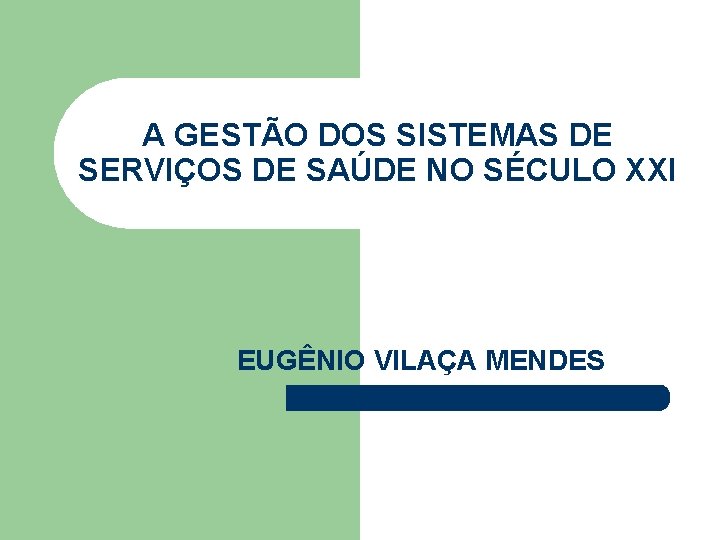 A GESTÃO DOS SISTEMAS DE SERVIÇOS DE SAÚDE NO SÉCULO XXI

EUGÊNIO VILAÇA MENDES